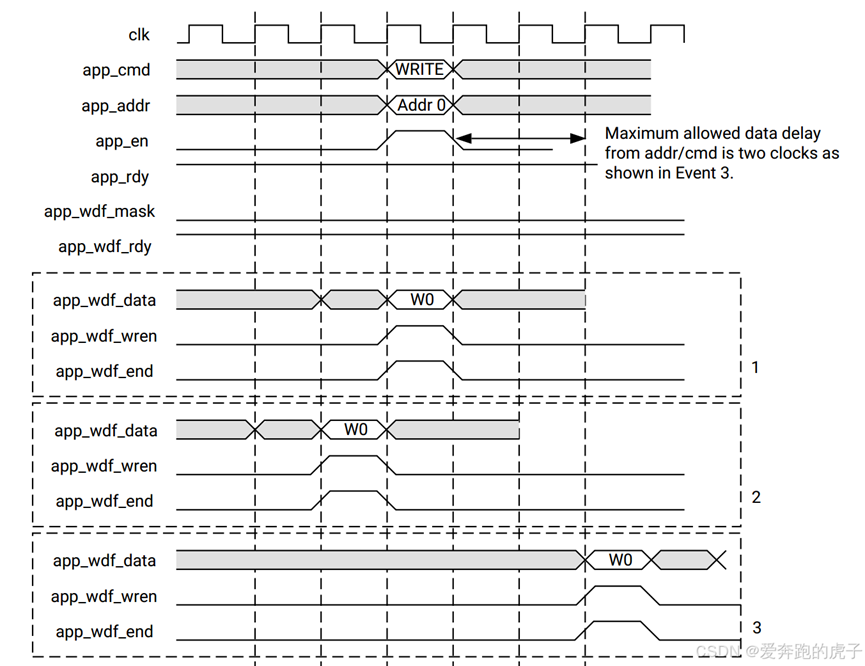 clk
app_cmd
WRITE
app_addr
Addr 0
app_en
Maximum allowed data delay from addr/cmd is two clocks as shown in Event 3.
app_rdy
app_wdf_mask
app_wdf_rdy
app_wdf_data
W0
app_wdf_wren
app_wdf_end
1
app_wdf_data
W0
app_wdf_wren
app_wdf_end
2
app_wdf_data
W0
app_wdf_wren
app_wdf_end
3
CSDN @爱奔跑的虎子